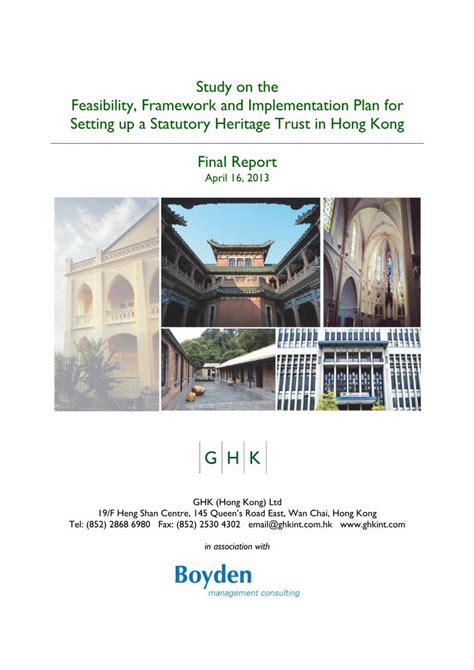 Study on the
Feasibility, Framework and Implementation Plan for Setting up a Statutory Heritage Trust in Hong Kong

Final Report
April 16, 2013

G H K

GHK (Hong Kong) Ltd
19/F Heng Shan Centre, 145 Queen's Road East, Wan Chai, Hong Kong
Tel: (852) 2868 6980 Fax: (852) 2530 4302 email@ghkint.com.hk www.ghkint.com

in association with

Boyden
management consulting